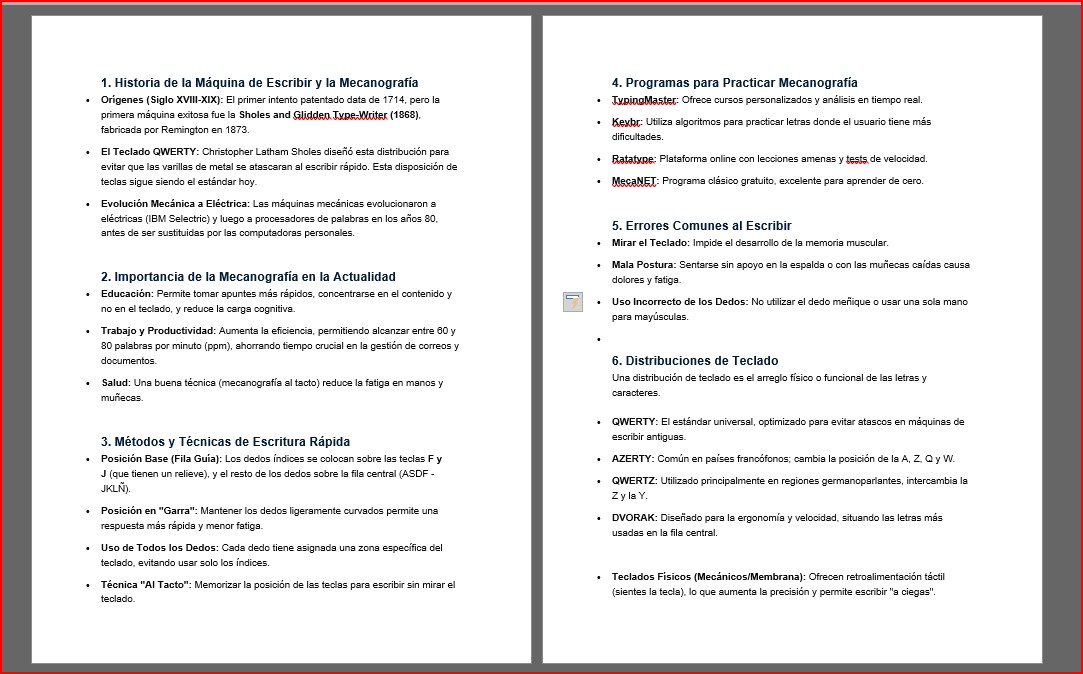 1. Historia de la Máquina de Escribir y la Mecanografía

- Orígenes (Siglo XVIII-XIX): El primer intento patentado data de 1714, pero la primera máquina exitosa fue la Sholes and Glidden Type-Writer (1868), fabricada por Remington en 1873.
- El Teclado QWERTY: Christopher Latham Sholes diseñó esta distribución para evitar que las varillas de metal se atascaran al escribir rápido. Esta disposición de teclas sigue siendo el estándar hoy.
- Evolución Mecánica a Eléctrica: Las máquinas mecánicas evolucionaron a eléctricas (IBM Selectric) y luego a procesadores de palabras en los años 80, antes de ser sustituidas por las computadoras personales.

2. Importancia de la Mecanografía en la Actualidad

- Educación: Permite tomar apuntes más rápidos, concentrarse en el contenido y no en el teclado, y reduce la carga cognitiva.
- Trabajo y Productividad: Aumenta la eficiencia, permitiendo alcanzar entre 60 y 80 palabras por minuto (ppm), ahorrando tiempo crucial en la gestión de correos y documentos.
- Salud: Una buena técnica (mecanografía al tacto) reduce la fatiga en manos y muñecas.

3. Métodos y Técnicas de Escritura Rápida

- Posición Base (Fila Guía): Los dedos índices se colocan sobre las teclas F y J (que tienen un relieve), y el resto de los dedos sobre la fila central (ASDF - JKLÑ).
- Posición en "Garra": Mantener los dedos ligeramente curvados permite una respuesta más rápida y menor fatiga.
- Uso de Todos los Dedos: Cada dedo tiene asignada una zona específica del teclado, evitando usar solo los índices.
- Técnica "Al Tacto": Memorizar la posición de las teclas para escribir sin mirar el teclado.

4. Programas para Practicar Mecanografía

- TypingMaster: Ofrece cursos personalizados y análisis en tiempo real.
- Keybr: Utiliza algoritmos para practicar letras donde el usuario tiene más dificultades.
- Ratatype: Plataforma online con lecciones amenas y tests de velocidad.
- MecaNET: Programa clásico gratuito, excelente para aprender de cero.

5. Errores Comunes al Escribir

- Mirar el Teclado: Impide el desarrollo de la memoria muscular.
- Mala Postura: Sentarse sin apoyo en la espalda o con las muñecas caídas causa dolores y fatiga.
- Uso Incorrecto de los Dedos: No utilizar el dedo meñique o usar una sola mano para mayúsculas.

6. Distribuciones de Teclado
Una distribución de teclado es el arreglo físico o funcional de las letras y caracteres.

- QWERTY: El estándar universal, optimizado para evitar atascos en máquinas de escribir antiguas.
- AZERTY: Común en países francófonos; cambia la posición de la A, Z, Q y W.
- QWERTZ: Utilizado principalmente en regiones germanoparlantes, intercambia la Z y la Y.
- DVORAK: Diseñado para la ergonomía y velocidad, situando las letras más usadas en la fila central.

- Teclados Físicos (Mecánicos/Membrana): Ofrecen retroalimentación táctil (sientes la tecla), lo que aumenta la precisión y permite escribir "a ciegas".